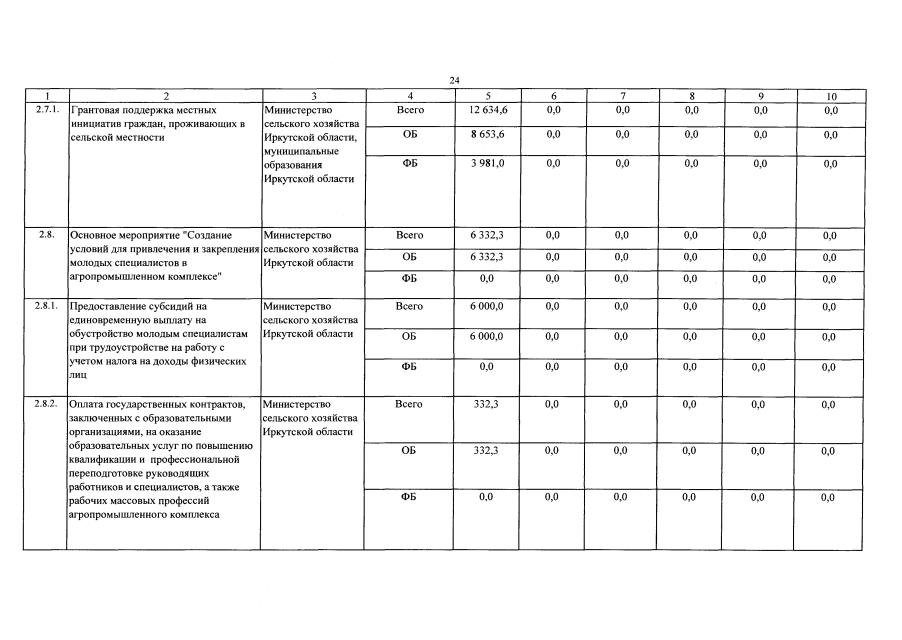 24

| 1 | 2 | 3 | 4 | 5 | 6 | 7 | 8 | 9 | 10 |
|---|---|---|---|---|---|---|---|---|---|
| 2.7.1. | Грантовая поддержка местных инициатив граждан, проживающих в сельской местности | Министерство сельского хозяйства Иркутской области, муниципальные образования Иркутской области | Всего | 12 634,6 | 0,0 | 0,0 | 0,0 | 0,0 | 0,0 |
| | | | ОБ | 8 653,6 | 0,0 | 0,0 | 0,0 | 0,0 | 0,0 |
| | | | ФБ | 3 981,0 | 0,0 | 0,0 | 0,0 | 0,0 | 0,0 |
| 2.8. | Основное мероприятие "Создание условий для привлечения и закрепления молодых специалистов в агропромышленном комплексе" | Министерство сельского хозяйства Иркутской области | Всего | 6 332,3 | 0,0 | 0,0 | 0,0 | 0,0 | 0,0 |
| | | | ОБ | 6 332,3 | 0,0 | 0,0 | 0,0 | 0,0 | 0,0 |
| | | | ФБ | 0,0 | 0,0 | 0,0 | 0,0 | 0,0 | 0,0 |
| 2.8.1. | Предоставление субсидий на единовременную выплату на обустройство молодым специалистам при трудоустройстве на работу с учетом налога на доходы физических лиц | Министерство сельского хозяйства Иркутской области | Всего | 6 000,0 | 0,0 | 0,0 | 0,0 | 0,0 | 0,0 |
| | | | ОБ | 6 000,0 | 0,0 | 0,0 | 0,0 | 0,0 | 0,0 |
| | | | ФБ | 0,0 | 0,0 | 0,0 | 0,0 | 0,0 | 0,0 |
| 2.8.2. | Оплата государственных контрактов, заключенных с образовательными организациями, на оказание образовательных услуг по повышению квалификации и профессиональной переподготовке руководящих работников и специалистов, а также рабочих массовых профессий агропромышленного комплекса | Министерство сельского хозяйства Иркутской области | Всего | 332,3 | 0,0 | 0,0 | 0,0 | 0,0 | 0,0 |
| | | | ОБ | 332,3 | 0,0 | 0,0 | 0,0 | 0,0 | 0,0 |
| | | | ФБ | 0,0 | 0,0 | 0,0 | 0,0 | 0,0 | 0,0 |